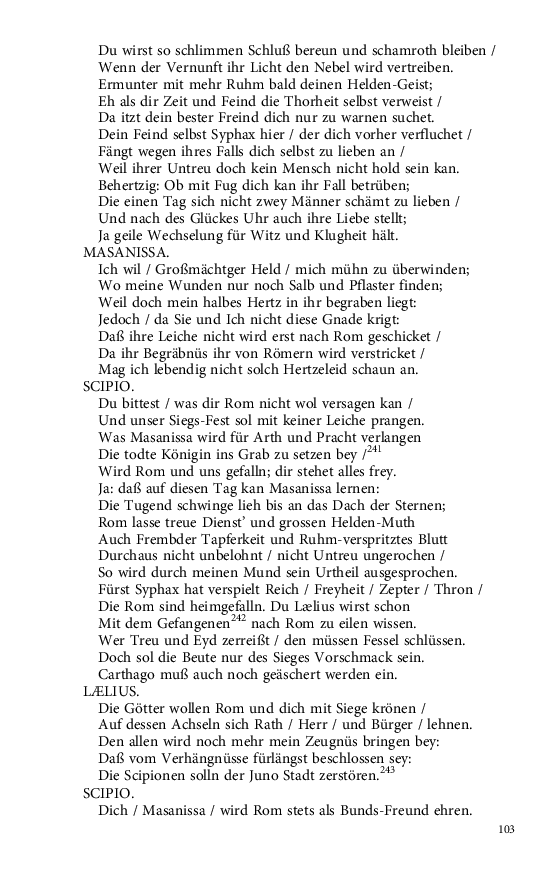 Du wirst so schlimmen Schluß bereun und schamroth bleiben /
Wenn der Vernunft ihr Licht den Nebel wird vertreiben.
Ermunter mit mehr Ruhm bald deinen Helden-Geist;
Eh als dir Zeit und Feind die Thorheit selbst verweist /
Da itzt dein bester Freind dich nur zu warnen suchet.
Dein Feind selbst Syphax hier / der dich vorher verfluchet /
Fängt wegen ihres Falls dich selbst zu lieben an /
Weil ihrer Untreu doch kein Mensch nicht hold sein kan.
Behertzig: Ob mit Fug dich kan ihr Fall betrüben;
Die einen Tag sich nicht zwey Männer schämt zu lieben /
Und nach des Glückes Uhr auch ihre Liebe stellt;
Ja geile Wechselung für Witz und Klugheit hält.
MASANISSA.
Ich wil / Großmächtger Held / mich mühn zu überwinden;
Wo meine Wunden nur noch Salb und Pflaster finden;
Weil doch mein halbes Hertz in ihr begraben liegt:
Jedoch / da Sie und Ich nicht diese Gnade krigt:
Daß ihre Leiche nicht wird erst nach Rom geschicket /
Da ihr Begräbnüs ihr von Römern wird verstricket /
Mag ich lebendig nicht solch Hertzeleid schaun an.
SCIPIO.
Du bittest / was dir Rom nicht wol versagen kan /
Und unser Siegs-Fest sol mit keiner Leiche prangen.
Was Masanissa wird für Arth und Pracht verlangen
Die todte Königin ins Grab zu setzen bey /$^{241}$
Wird Rom und uns gefalln; dir stehet alles frey.
Ja: daß auf diesen Tag kan Masanissa lernen:
Die Tugend schwinge lieh bis an das Dach der Sternen;
Rom lasse treue Dienst' und grossen Helden-Muth
Auch Frembder Tapferkeit und Ruhm-verspritztes Blutt
Durchaus nicht unbelohnt / nicht Untreu ungerochen /
So wird durch meinen Mund sein Urtheil ausgesprochen.
Fürst Syphax hat verspielt Reich / Freyheit / Zepter / Thron /
Die Rom sind heimgefalln. Du Lælius wirst schon
Mit dem Gefangenen$^{242}$ nach Rom zu eilen wissen.
Wer Treu und Eyd zerreißt / den müssen Fessel schlüssen.
Doch sol die Beute nur des Sieges Vorschmack sein.
Carthago muß auch noch geäschert werden ein.
LÆLIUS.
Die Götter wollen Rom und dich mit Siege krönen /
Auf dessen Achseln sich Rath / Herr / und Bürger / lehnen.
Den allen wird noch mehr mein Zeugnüs bringen bey:
Daß vom Verhängnüsse fürlängst beschlossen sey:
Die Scipionen solln der Juno Stadt zerstören.$^{243}$
SCIPIO.
Dich / Masanissa / wird Rom stets als Bunds-Freund ehren.

103